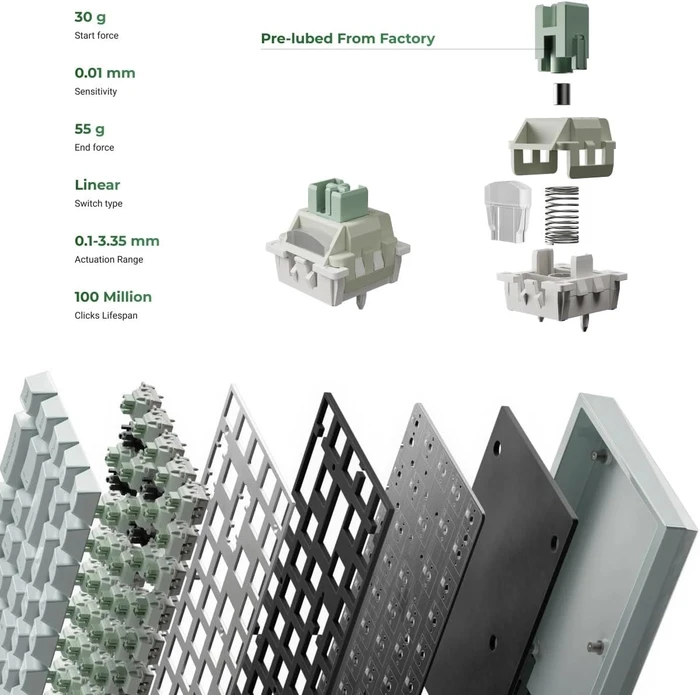 30 g
Start force

0.01 mm
Sensitivity

55 g
End force

Linear
Switch type

0.1-3.35 mm
Actuation Range

100 Million
Clicks Lifespan

Pre-lubed From Factory